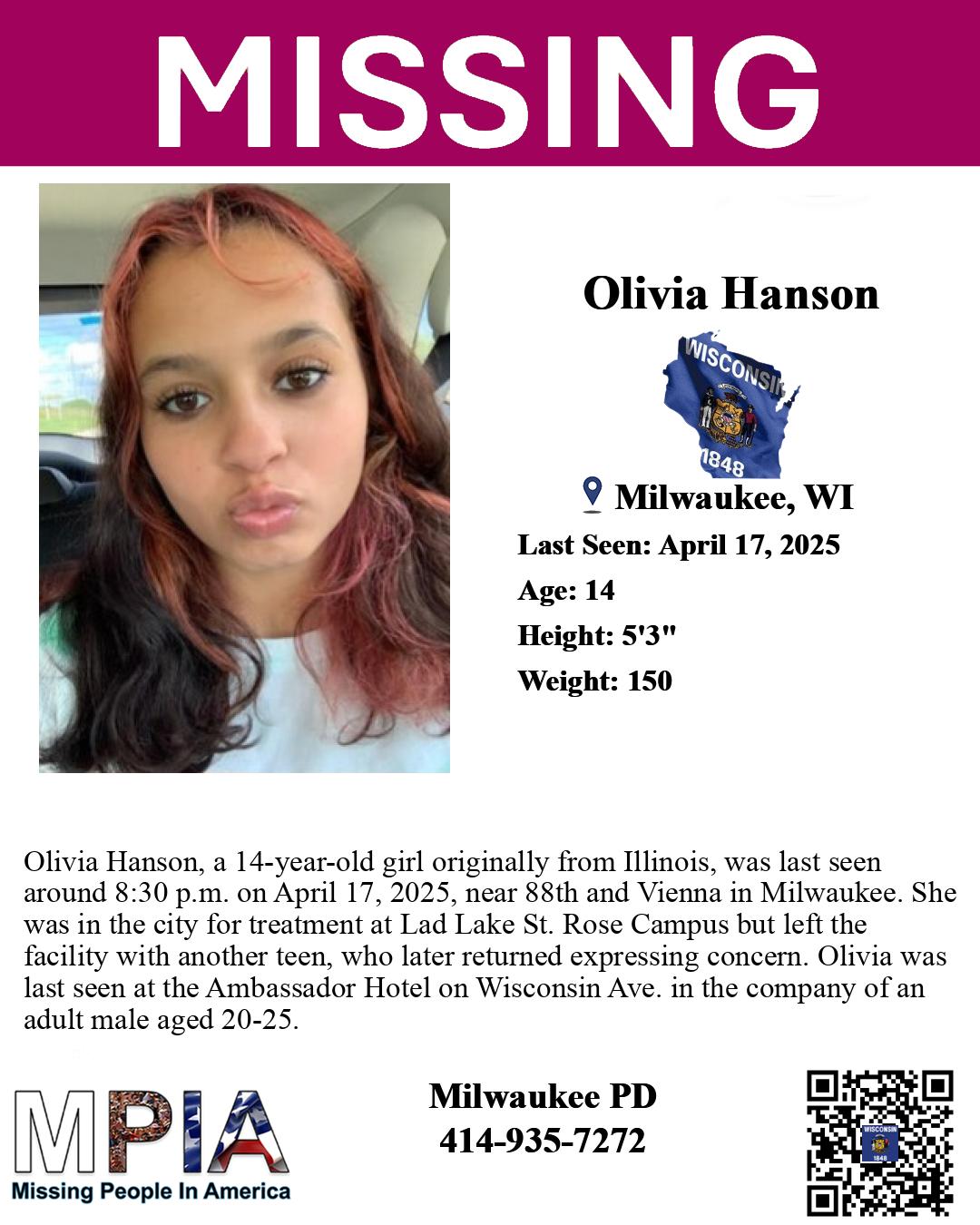 MISSING

Olivia Hanson

WISCONSIN
1848

Milwaukee, WI

Last Seen: April 17, 2025

Age: 14

Height: 5'3"

Weight: 150

Olivia Hanson, a 14-year-old girl originally from Illinois, was last seen around 8:30 p.m. on April 17, 2025, near 88th and Vienna in Milwaukee. She was in the city for treatment at Lad Lake St. Rose Campus but left the facility with another teen, who later returned expressing concern. Olivia was last seen at the Ambassador Hotel on Wisconsin Ave. in the company of an adult male aged 20-25.

MPIA
Missing People In America

Milwaukee PD
414-935-7272

WISCONSIN
1848